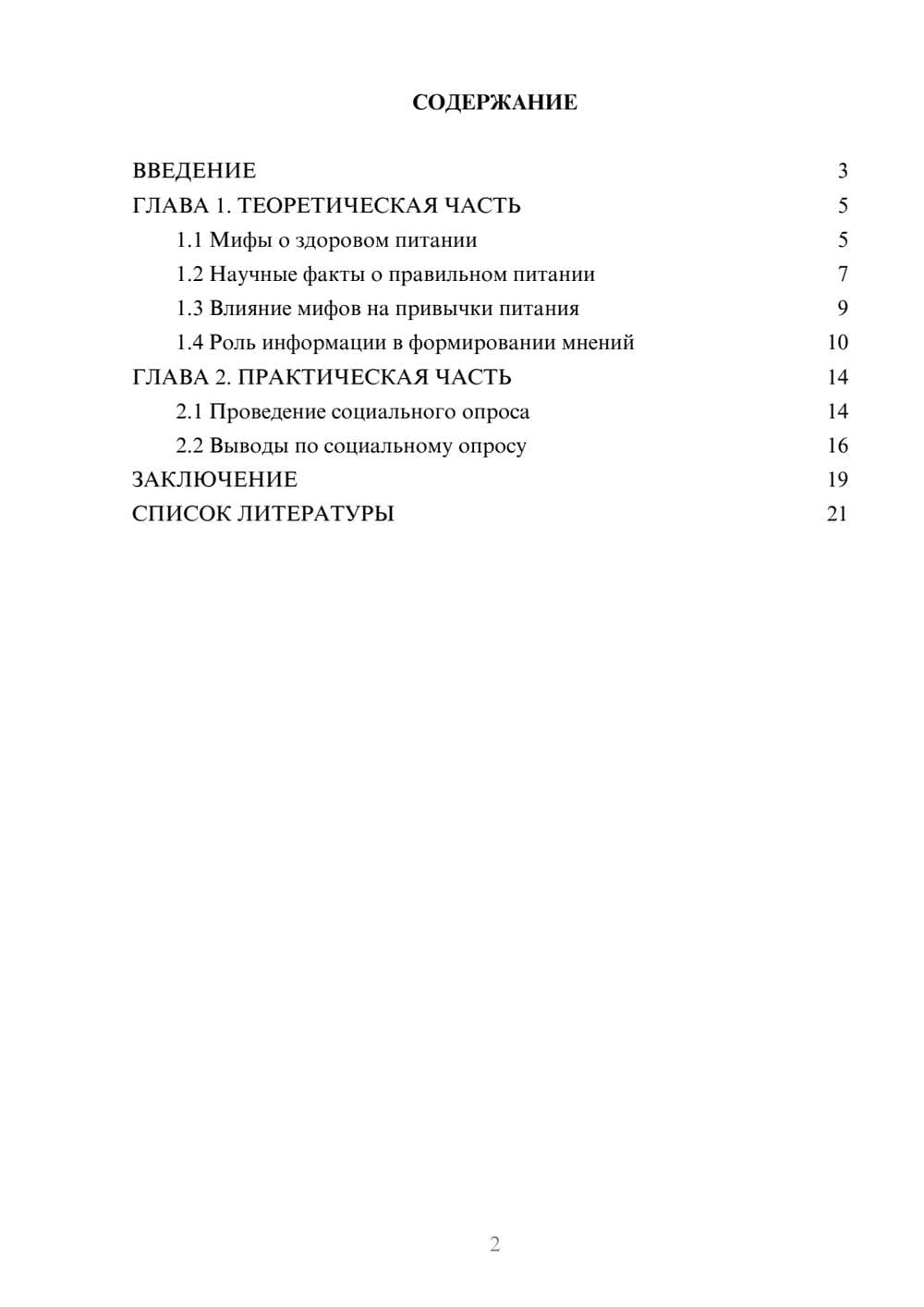 СОДЕРЖАНИЕ

ВВЕДЕНИЕ 3
ГЛАВА 1. ТЕОРЕТИЧЕСКАЯ ЧАСТЬ 5
1.1 Мифы о здоровом питании 5
1.2 Научные факты о правильном питании 7
1.3 Влияние мифов на привычки питания 9
1.4 Роль информации в формировании мнений 10
ГЛАВА 2. ПРАКТИЧЕСКАЯ ЧАСТЬ 14
2.1 Проведение социального опроса 14
2.2 Выводы по социальному опросу 16
ЗАКЛЮЧЕНИЕ 19
СПИСОК ЛИТЕРАТУРЫ 21

2